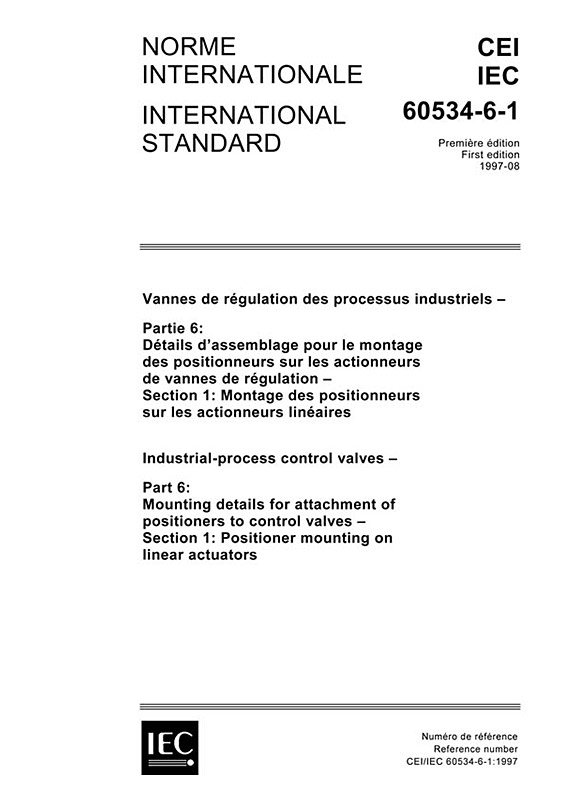 NORME INTERNATIONALE

INTERNATIONAL STANDARD

CEI
IEC
60534-6-1

Première édition
First edition
1997-08

Vannes de régulation des processus industriels –

Partie 6:
Détails d'assemblage pour le montage des positionneurs sur les actionneurs de vannes de régulation –
Section 1: Montage des positionneurs sur les actionneurs linéaires

Industrial-process control valves –

Part 6:
Mounting details for attachment of positioners to control valves –
Section 1: Positioner mounting on linear actuators

IEC

Numéro de référence
Reference number
CEI/IEC 60534-6-1:1997